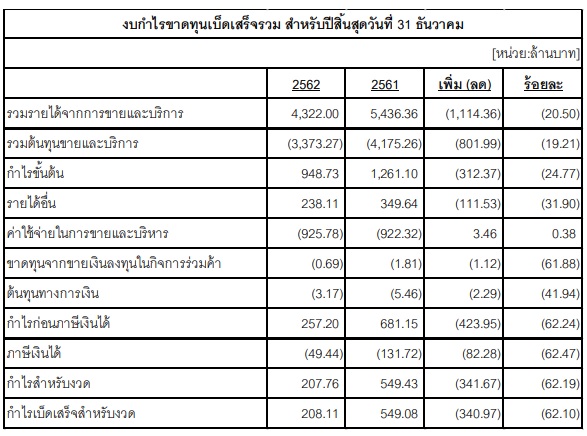 งบกำไรขาดทุนเบ็ดเสร็จรวม สำหรับปีสิ้นสุดวันที่ 31 ธันวาคม

[หน่วย:ล้านบาท]

| | 2562 | 2561 | เพิ่ม (ลด) | ร้อยละ |
|---|---|---|---|---|
| รวมรายได้จากการขายและบริการ | 4,322.00 | 5,436.36 | (1,114.36) | (20.50) |
| รวมต้นทุนขายและบริการ | (3,373.27) | (4,175.26) | (801.99) | (19.21) |
| กำไรขั้นต้น | 948.73 | 1,261.10 | (312.37) | (24.77) |
| รายได้อื่น | 238.11 | 349.64 | (111.53) | (31.90) |
| ค่าใช้จ่ายในการขายและบริหาร | (925.78) | (922.32) | 3.46 | 0.38 |
| ขาดทุนจากขายเงินลงทุนในกิจการร่วมค้า | (0.69) | (1.81) | (1.12) | (61.88) |
| ต้นทุนทางการเงิน | (3.17) | (5.46) | (2.29) | (41.94) |
| กำไรก่อนภาษีเงินได้ | 257.20 | 681.15 | (423.95) | (62.24) |
| ภาษีเงินได้ | (49.44) | (131.72) | (82.28) | (62.47) |
| กำไรสำหรับงวด | 207.76 | 549.43 | (341.67) | (62.19) |
| กำไรเบ็ดเสร็จสำหรับงวด | 208.11 | 549.08 | (340.97) | (62.10) |